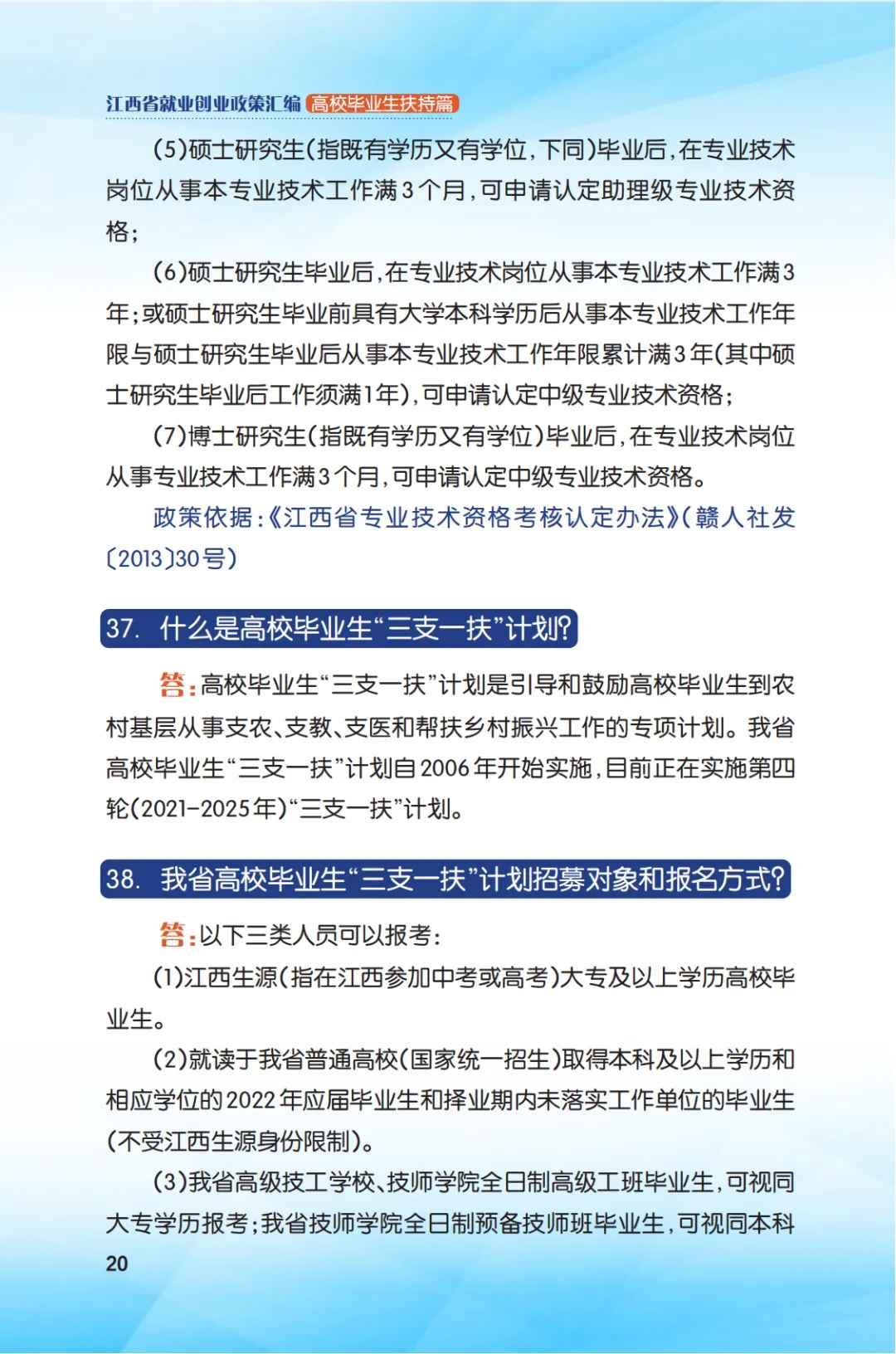 江西省就业创业政策汇编 高校毕业生扶持篇

(5)硕士研究生(指既有学历又有学位,下同)毕业后,在专业技术岗位从事本专业技术工作满3个月,可申请认定助理级专业技术资格;

(6)硕士研究生毕业后,在专业技术岗位从事本专业技术工作满3年;或硕士研究生毕业前具有大学本科学历后从事本专业技术工作年限与硕士研究生毕业后从事本专业技术工作年限累计满3年(其中硕士研究生毕业后工作须满1年),可申请认定中级专业技术资格;

(7)博士研究生(指既有学历又有学位)毕业后,在专业技术岗位从事专业技术工作满3个月,可申请认定中级专业技术资格。

政策依据:《江西省专业技术资格考核认定办法》(赣人社发〔2013〕30号)

37. 什么是高校毕业生“三支一扶”计划?

答:高校毕业生“三支一扶”计划是引导和鼓励高校毕业生到农村基层从事支农、支教、支医和帮扶乡村振兴工作的专项计划。我省高校毕业生“三支一扶”计划自2006年开始实施,目前正在实施第四轮(2021-2025年)“三支一扶”计划。

38. 我省高校毕业生“三支一扶”计划招募对象和报名方式?

答:以下三类人员可以报考:

(1)江西生源(指在江西参加中考或高考)大专及以上学历高校毕业生。

(2)就读于我省普通高校(国家统一招生)取得本科及以上学历和相应学位的2022年应届毕业生和择业期内未落实工作单位的毕业生(不受江西生源身份限制)。

(3)我省高级技工学校、技师学院全日制高级工班毕业生,可视同大专学历报考;我省技师学院全日制预备技师班毕业生,可视同本科

20